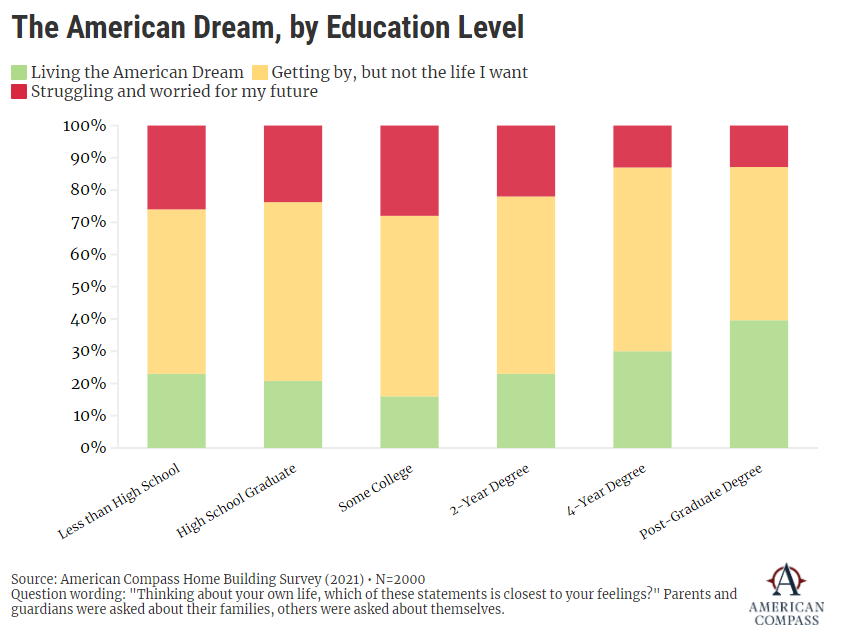 The American Dream, by Education Level

Living the American Dream
Getting by, but not the life I want
Struggling and worried for my future

100%
90%
80%
70%
60%
50%
40%
30%
20%
10%
0%

Less than High School
High School Graduate
Some College
2-Year Degree
4-Year Degree
Post-Graduate Degree

Source: American Compass Home Building Survey (2021) • N=2000
Question wording: "Thinking about your own life, which of these statements is closest to your feelings?" Parents and guardians were asked about their families, others were asked about themselves.

AMERICAN COMPASS